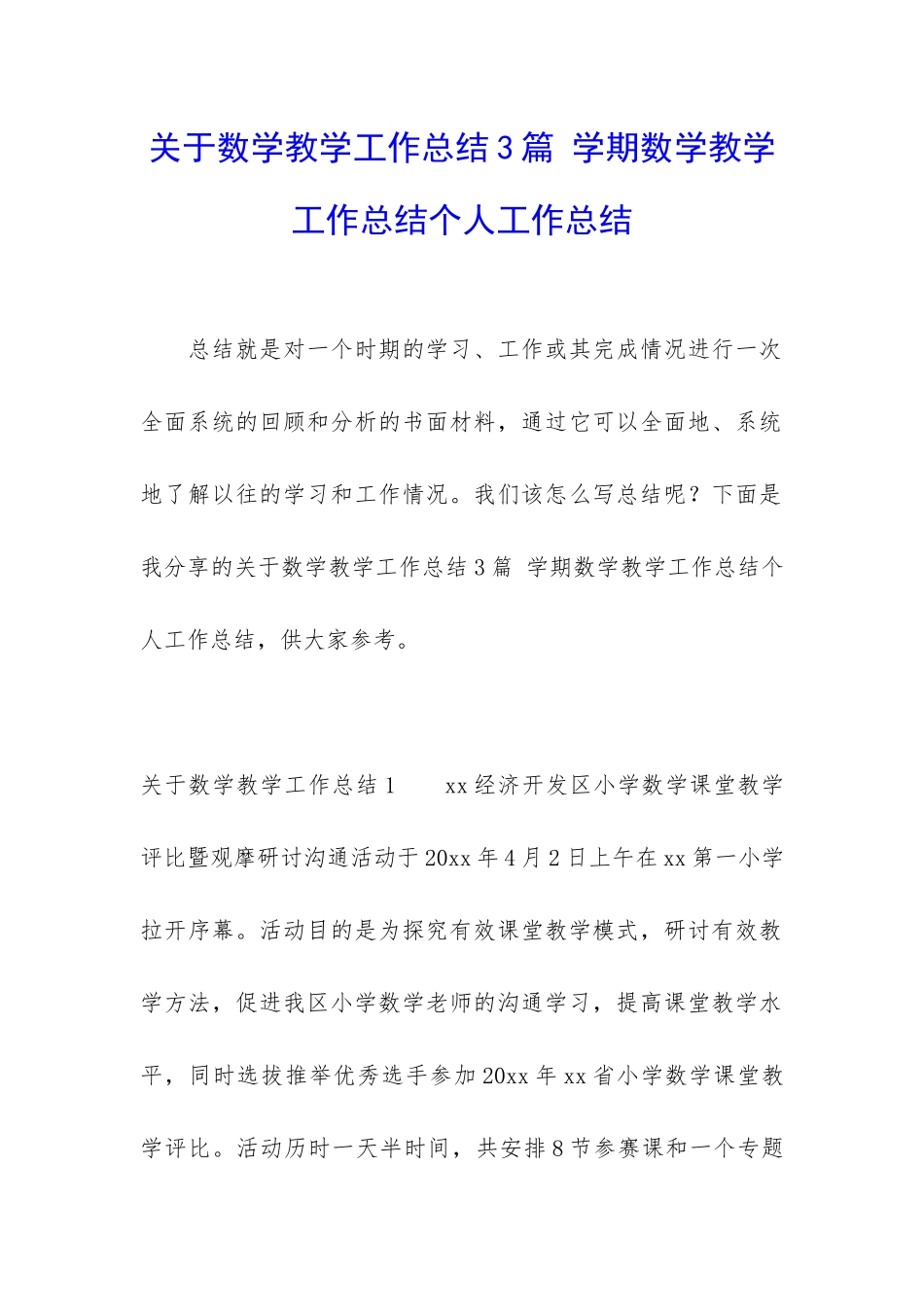 关于数学教学工作总结3篇 学期数学教学工作总结个人工作总结

总结就是对一个时期的学习、工作或其完成情况进行一次全面系统的回顾和分析的书面材料，通过它可以全面地、系统地了解以往的学习和工作情况。我们该怎么写总结呢？下面是我分享的关于数学教学工作总结3篇 学期数学教学工作总结个人工作总结，供大家参考。

关于数学教学工作总结1　　xx经济开发区小学数学课堂教学评比暨观摩研讨沟通活动于20xx年4月2日上午在xx第一小学拉开序幕。活动目的是为探究有效课堂教学模式，研讨有效教学方法，促进我区小学数学老师的沟通学习，提高课堂教学水平，同时选拔推举优秀选手参加20xx年xx省小学数学课堂教学评比。活动历时一天半时间，共安排8节参赛课和一个专题